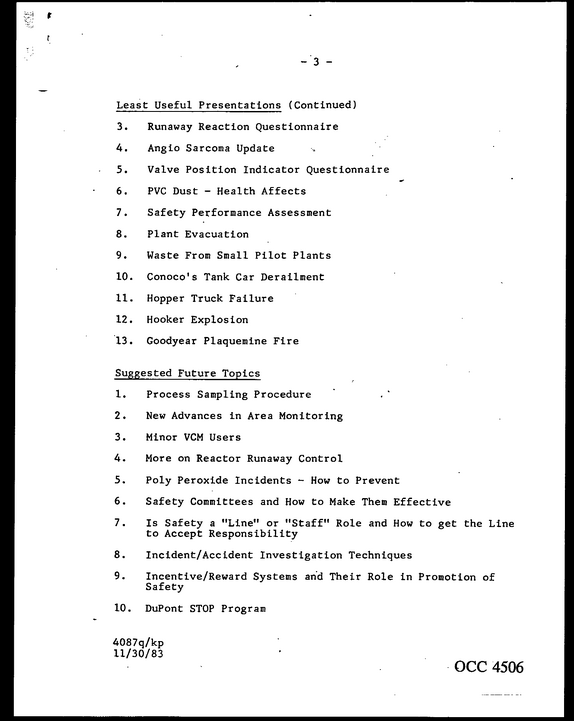 - 3 -

Least Useful Presentations (Continued)

3. Runaway Reaction Questionnaire

4. Angio Sarcoma Update

5. Valve Position Indicator Questionnaire

6. PVC Dust - Health Affects

7. Safety Performance Assessment

8. Plant Evacuation

9. Waste From Small Pilot Plants

10. Conoco's Tank Car Derailment

11. Hopper Truck Failure

12. Hooker Explosion

13. Goodyear Plaquemine Fire

Suggested Future Topics

1. Process Sampling Procedure

2. New Advances in Area Monitoring

3. Minor VCM Users

4. More on Reactor Runaway Control

5. Poly Peroxide Incidents - How to Prevent

6. Safety Committees and How to Make Them Effective

7. Is Safety a "Line" or "Staff" Role and How to get the Line to Accept Responsibility

8. Incident/Accident Investigation Techniques

9. Incentive/Reward Systems and Their Role in Promotion of Safety

10. DuPont STOP Program

4087q/kp
11/30/83

OCC 4506